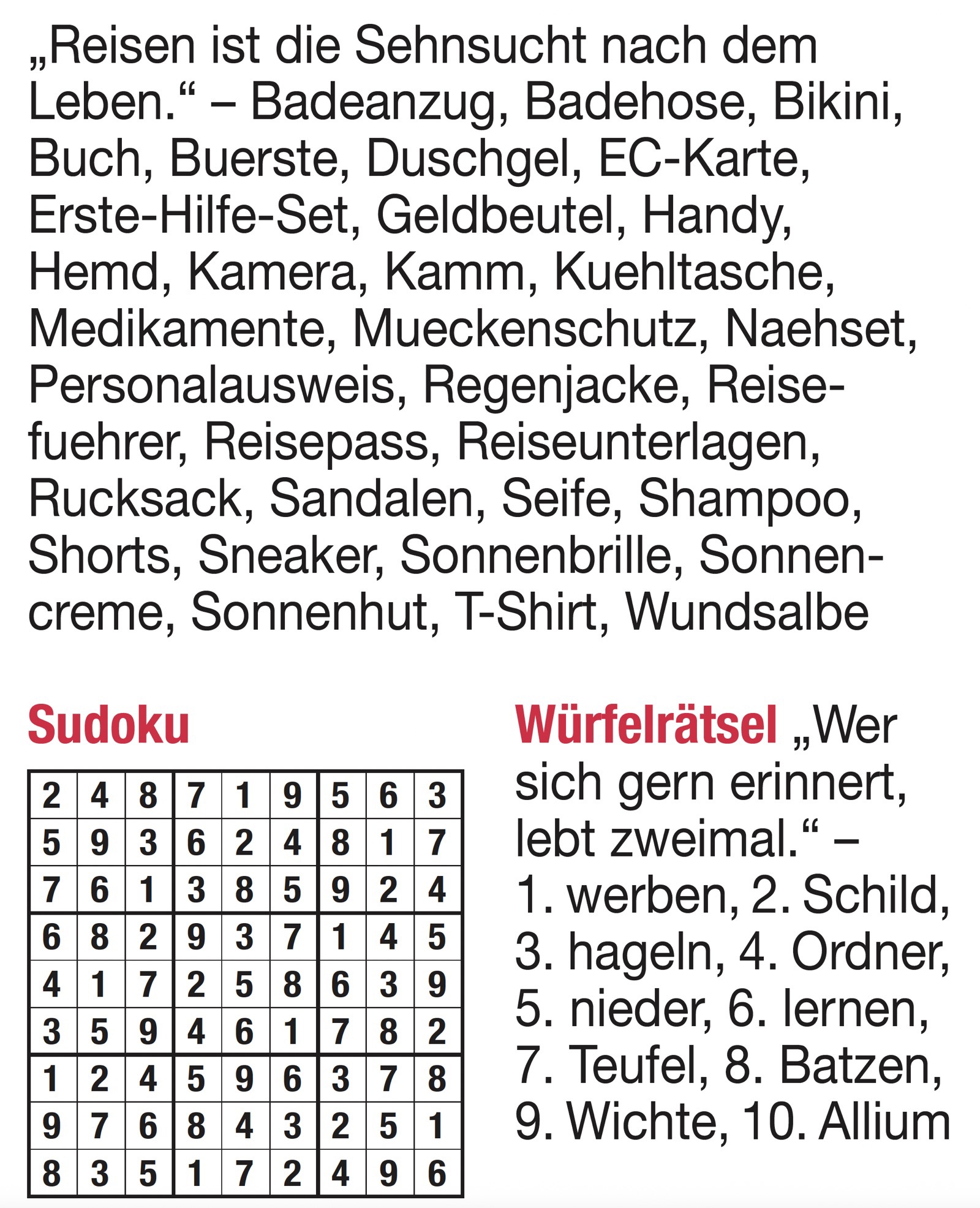 „Reisen ist die Sehnsucht nach dem Leben.“ – Badeanzug, Badehose, Bikini, Buch, Buerste, Duschgel, EC-Karte, Erste-Hilfe-Set, Geldbeutel, Handy, Hemd, Kamera, Kamm, Kuehltasche, Medikamente, Mueckenschutz, Naehset, Personalausweis, Regenjacke, Reisefuehrer, Reisepass, Reiseunterlagen, Rucksack, Sandalen, Seife, Shampoo, Shorts, Sneaker, Sonnenbrille, Sonnencreme, Sonnenhut, T-Shirt, Wundsalbe

Sudoku

| 2 | 4 | 8 | 7 | 1 | 9 | 5 | 6 | 3 |
|---|---|---|---|---|---|---|---|---|
| 5 | 9 | 3 | 6 | 2 | 4 | 8 | 1 | 7 |
| 7 | 6 | 1 | 3 | 8 | 5 | 9 | 2 | 4 |
| 6 | 8 | 2 | 9 | 3 | 7 | 1 | 4 | 5 |
| 4 | 1 | 7 | 2 | 5 | 8 | 6 | 3 | 9 |
| 3 | 5 | 9 | 4 | 6 | 1 | 7 | 8 | 2 |
| 1 | 2 | 4 | 5 | 9 | 6 | 3 | 7 | 8 |
| 9 | 7 | 6 | 8 | 4 | 3 | 2 | 5 | 1 |
| 8 | 3 | 5 | 1 | 7 | 2 | 4 | 9 | 6 |

Würfelrätsel „Wer sich gern erinnert, lebt zweimal.“ – 1. werben, 2. Schild, 3. hageln, 4. Ordner, 5. nieder, 6. lernen, 7. Teufel, 8. Batzen, 9. Wichte, 10. Allium